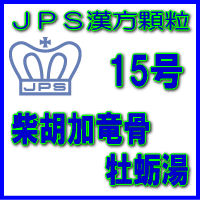 ＪＰＳ漢方顆粒

JPS

15号

柴胡加竜骨

牡蛎湯